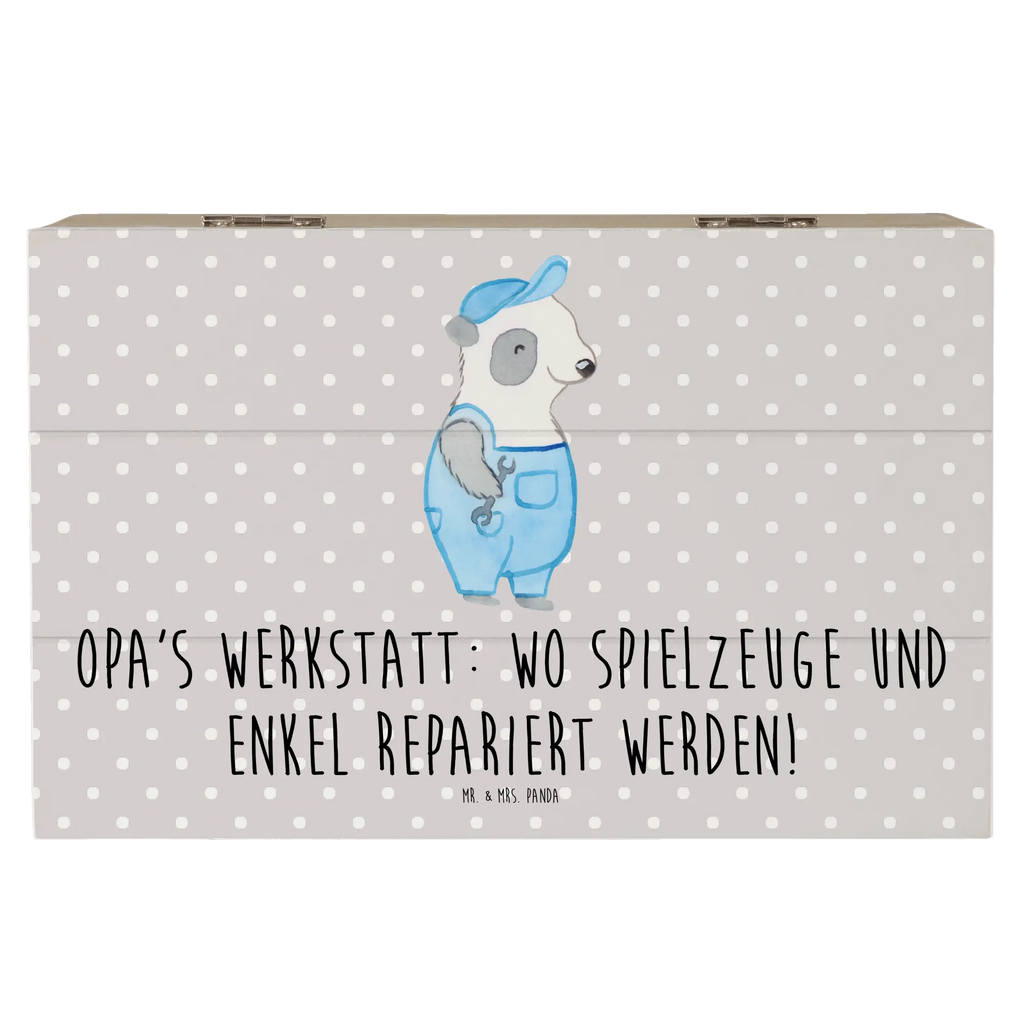 OPA'S WERKSTATT: WO SPIELZEUGE UND ENKEL REPARIERT WERDEN!

MR. & MRS. PANDA